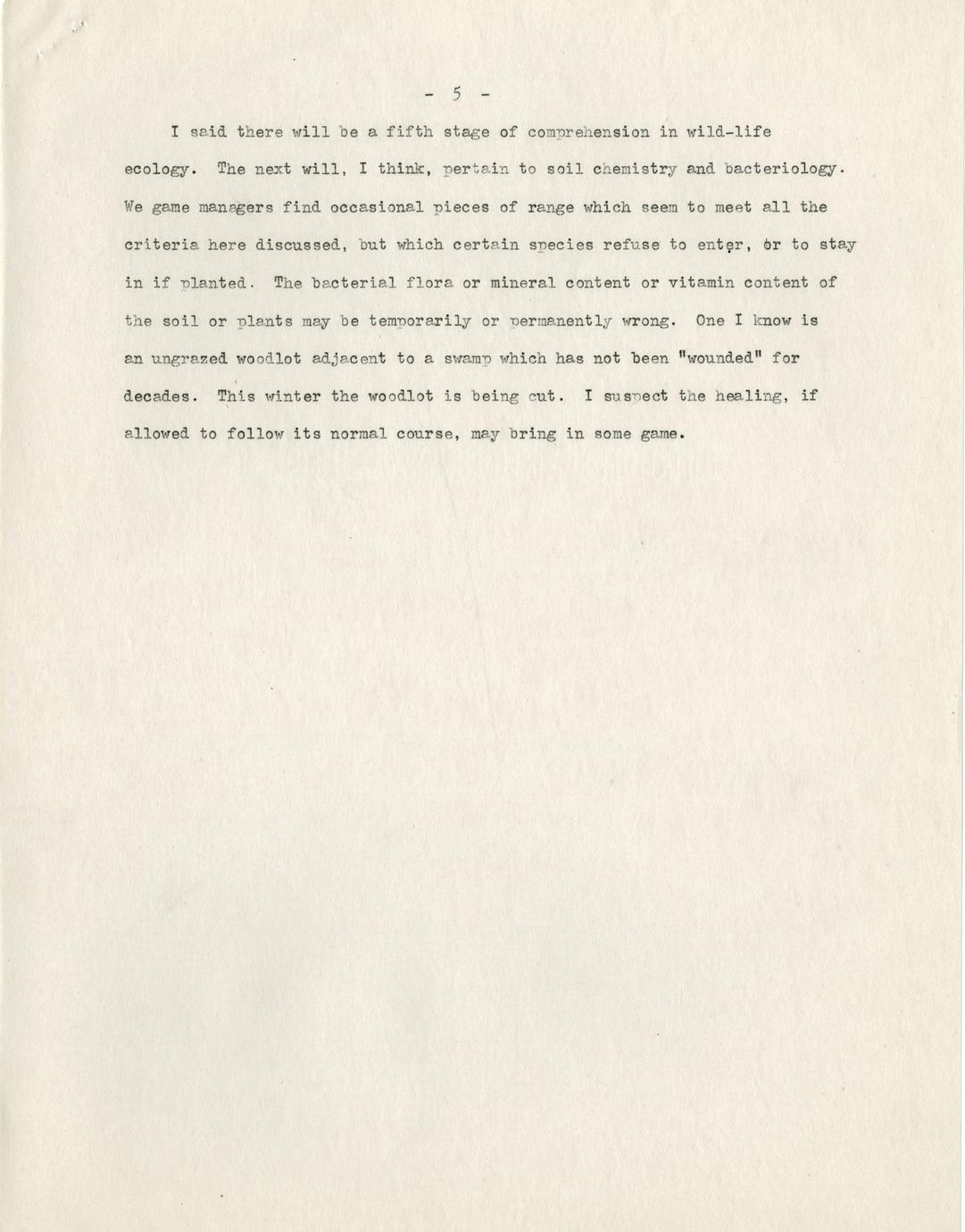 - 5 -

I said there will be a fifth stage of comprehension in wild-life ecology. The next will, I think, pertain to soil chemistry and bacteriology. We game managers find occasional pieces of range which seem to meet all the criteria here discussed, but which certain species refuse to enter, or to stay in if planted. The bacterial flora or mineral content or vitamin content of the soil or plants may be temporarily or permanently wrong. One I know is an ungrazed woodlot adjacent to a swamp which has not been "wounded" for decades. This winter the woodlot is being cut. I suspect the healing, if allowed to follow its normal course, may bring in some game.